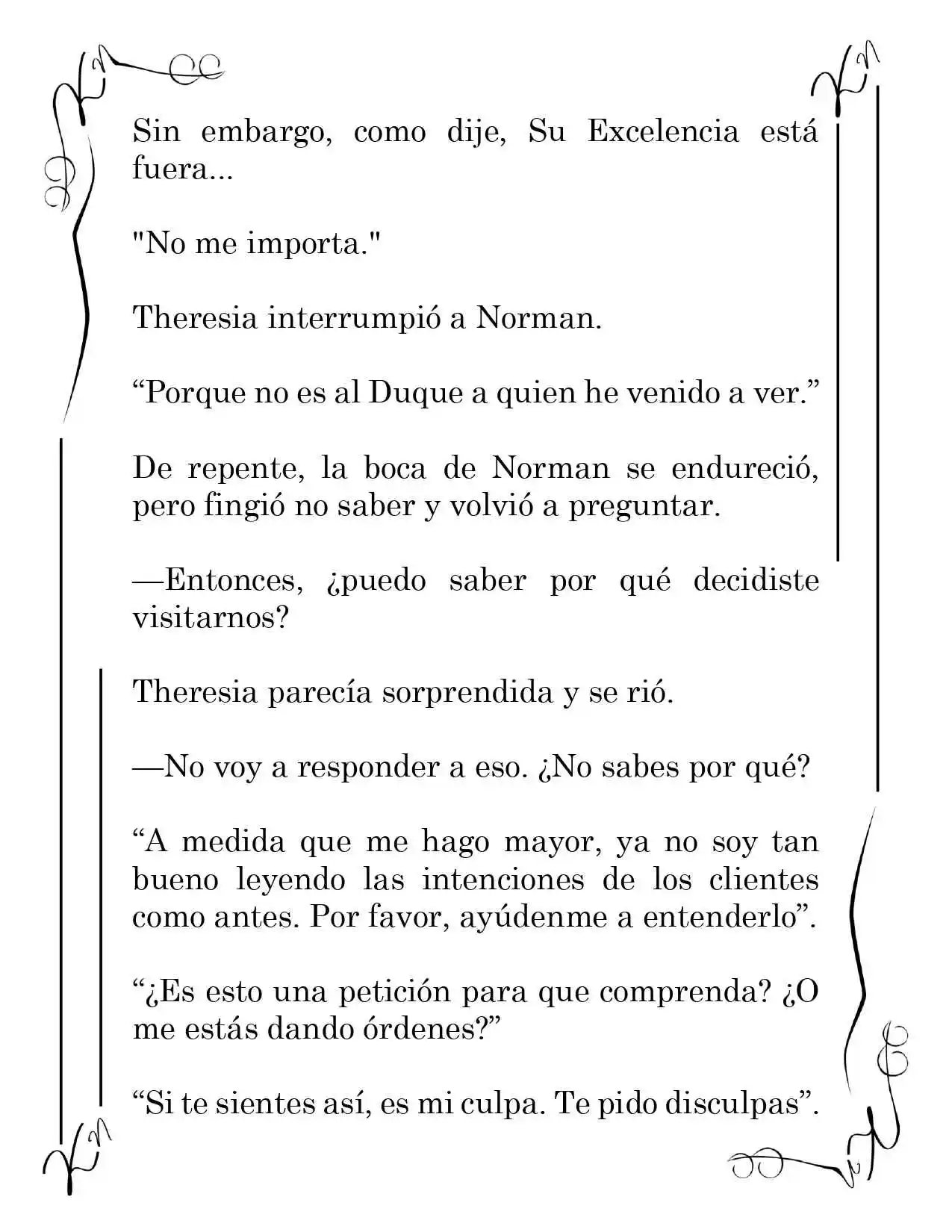 Sin embargo, como dije, Su Excelencia está fuera...

"No me importa."

Theresia interrumpió a Norman.

“Porque no es al Duque a quien he venido a ver.”

De repente, la boca de Norman se endureció, pero fingió no saber y volvió a preguntar.

—Entonces, ¿puedo saber por qué decidiste visitarnos?

Theresia parecía sorprendida y se rió.

—No voy a responder a eso. ¿No sabes por qué?

“A medida que me hago mayor, ya no soy tan bueno leyendo las intenciones de los clientes como antes. Por favor, ayúdenme a entenderlo”.

“¿Es esto una petición para que comprenda? ¿O me estás dando órdenes?”

“Si te sientes así, es mi culpa. Te pido disculpas”.